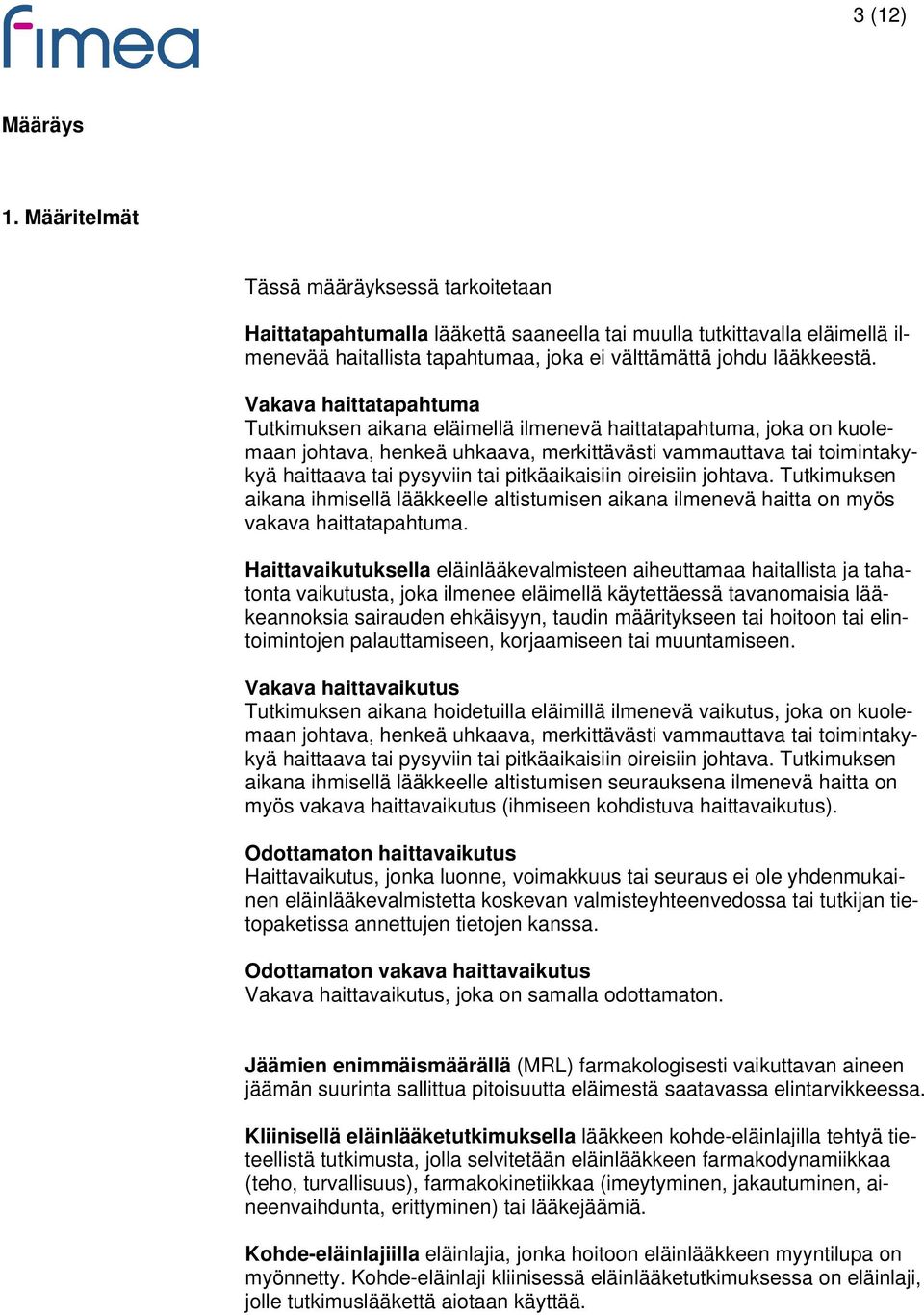 fimea

3 (12)

Määräys

1. Määritelmät

Tässä määräyksessä tarkoitetaan

Haittatapahtumalla lääkettä saaneella tai muulla tutkittavalla eläimellä ilmenevää haitallista tapahtumaa, joka ei välttämättä johdu lääkkeestä.

Vakava haittatapahtuma
Tutkimuksen aikana eläimellä ilmenevä haittatapahtuma, joka on kuolemaan johtava, henkeä uhkaava, merkittävästi vammauttava tai toimintakykyä haittaava tai pysyviin tai pitkäaikaisiin oireisiin johtava. Tutkimuksen aikana ihmisellä lääkkeelle altistumisen aikana ilmenevä haitta on myös vakava haittatapahtuma.

Haittavaikutuksella eläinlääkevalmisteen aiheuttamaa haitallista ja tahatonta vaikutusta, joka ilmenee eläimellä käytettäessä tavanomaisia lääkeannoksia sairauden ehkäisyyn, taudin määritykseen tai hoitoon tai elintoimintojen palauttamiseen, korjaamiseen tai muuntamiseen.

Vakava haittavaikutus
Tutkimuksen aikana hoidetuilla eläimillä ilmenevä vaikutus, joka on kuolemaan johtava, henkeä uhkaava, merkittävästi vammauttava tai toimintakykyä haittaava tai pysyviin tai pitkäaikaisiin oireisiin johtava. Tutkimuksen aikana ihmisellä lääkkeelle altistumisen seurauksena ilmenevä haitta on myös vakava haittavaikutus (ihmiseen kohdistuva haittavaikutus).

Odottamaton haittavaikutus
Haittavaikutus, jonka luonne, voimakkuus tai seuraus ei ole yhdenmukainen eläinlääkevalmistetta koskevan valmisteyhteenvedossa tai tutkijan tietopaketissa annettujen tietojen kanssa.

Odottamaton vakava haittavaikutus
Vakava haittavaikutus, joka on samalla odottamaton.

Jäämien enimmäismäärällä (MRL) farmakologisesti vaikuttavan aineen jäämän suurinta sallittua pitoisuutta eläimestä saatavassa elintarvikkeessa.

Kliinisellä eläinlääketutkimuksella lääkkeen kohde-eläinlajilla tehtyä tieteellistä tutkimusta, jolla selvitetään eläinlääkkeen farmakodynamiikkaa (teho, turvallisuus), farmakokinetiikkaa (imeytyminen, jakautuminen, aineenvaihdunta, erittyminen) tai lääkejäämiä.

Kohde-eläinlajiilla eläinlajia, jonka hoitoon eläinlääkkeen myyntilupa on myönnetty. Kohde-eläinlaji kliinisessä eläinlääketutkimuksessa on eläinlaji, jolle tutkimuslääkettä aiotaan käyttää.